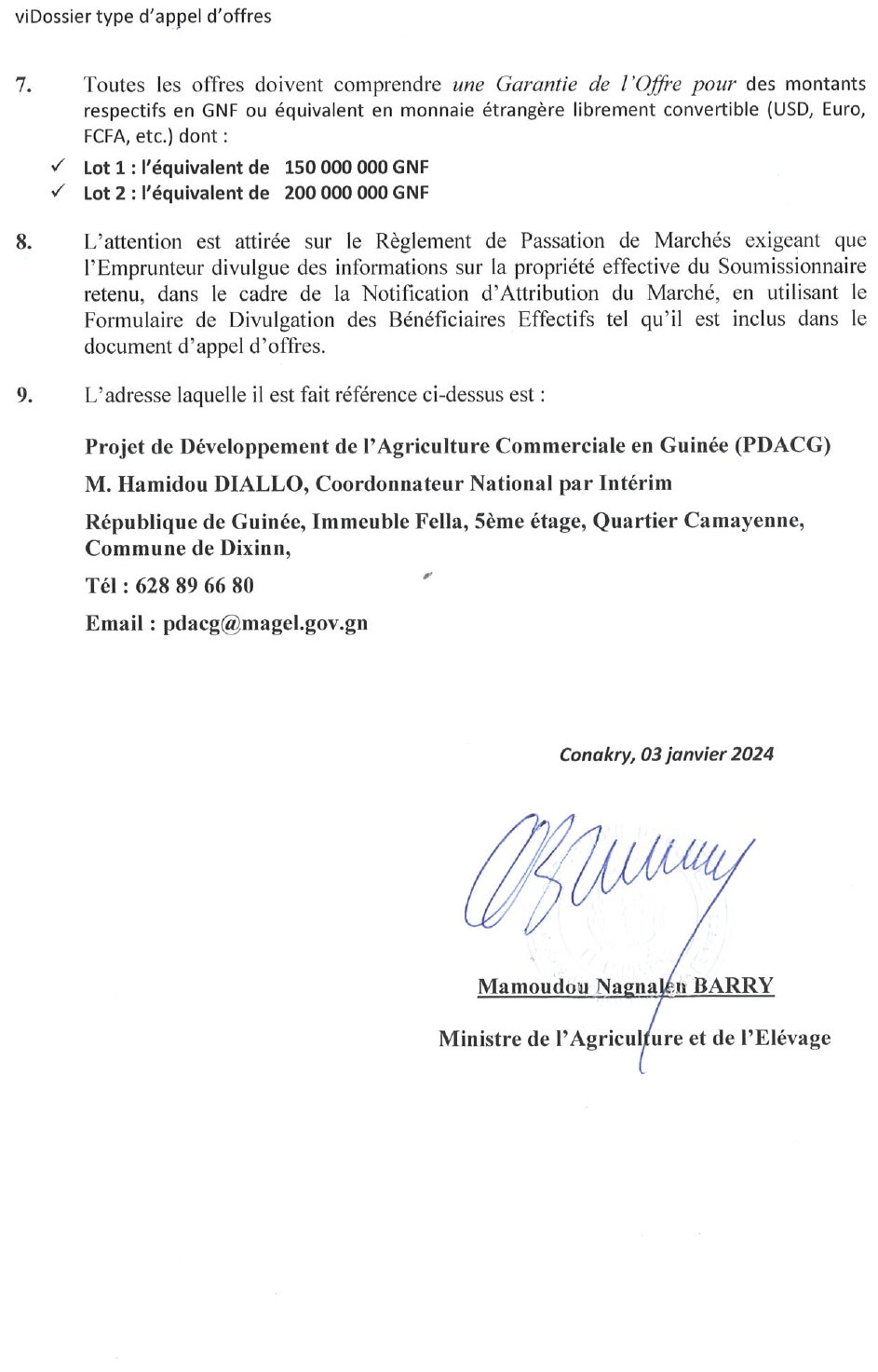 viDossier type d'appel d'offres

7. Toutes les offres doivent comprendre une Garantie de l'Offre pour des montants respectifs en GNF ou équivalent en monnaie étrangère librement convertible (USD, Euro, FCFA, etc.) dont :

✓ Lot 1 : l'équivalent de 150 000 000 GNF
✓ Lot 2 : l'équivalent de 200 000 000 GNF

8. L'attention est attirée sur le Règlement de Passation de Marchés exigeant que l'Emprunteur divulgue des informations sur la propriété effective du Soumissionnaire retenu, dans le cadre de la Notification d'Attribution du Marché, en utilisant le Formulaire de Divulgation des Bénéficiaires Effectifs tel qu'il est inclus dans le document d'appel d'offres.

9. L'adresse laquelle il est fait référence ci-dessus est :

Projet de Développement de l'Agriculture Commerciale en Guinée (PDACG)

M. Hamidou DIALLO, Coordonnateur National par Intérim

République de Guinée, Immeuble Fella, 5ème étage, Quartier Camayenne, Commune de Dixinn,

Tél : 628 89 66 80

Email : pdacg@magel.gov.gn

Conakry, 03 janvier 2024

Mamoudou Nagnalen BARRY

Ministre de l'Agriculture et de l'Elévage